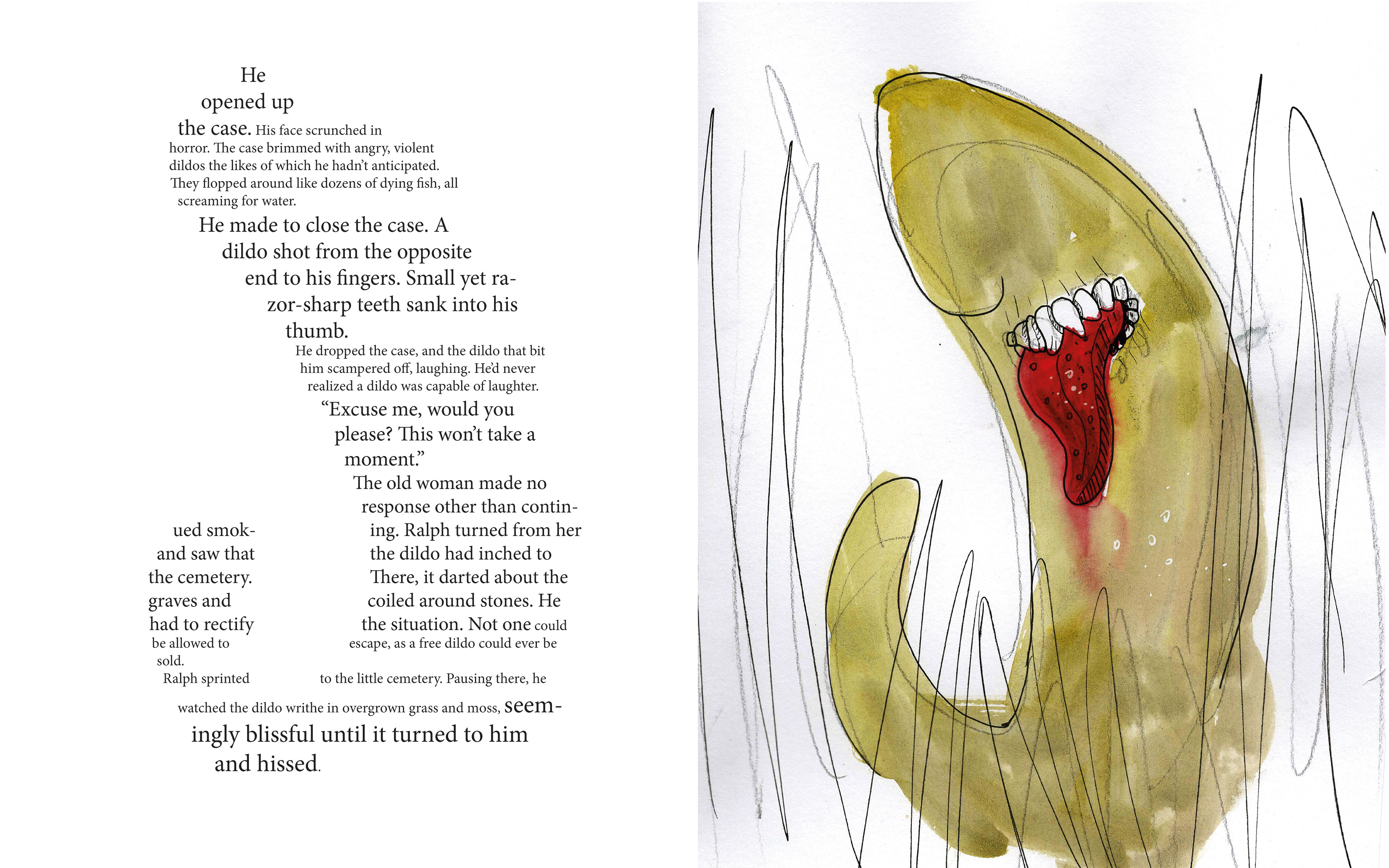 He opened up the case. His face scrunched in horror. The case brimmed with angry, violent dildos the likes of which he hadn't anticipated. They flopped around like dozens of dying fish, all screaming for water.

He made to close the case. A dildo shot from the opposite end to his fingers. Small yet razor-sharp teeth sank into his thumb.

He dropped the case, and the dildo that bit him scampered off, laughing. He'd never realized a dildo was capable of laughter.

"Excuse me, would you please? This won't take a moment."

The old woman made no response other than continued smoking. Ralph turned from her and saw that the dildo had inched to the cemetery. There, it darted about the graves and coiled around stones. He had to rectify the situation. Not one could be allowed to escape, as a free dildo could ever be sold.

Ralph sprinted to the little cemetery. Pausing there, he watched the dildo writhe in overgrown grass and moss, seemingly blissful until it turned to him and hissed.